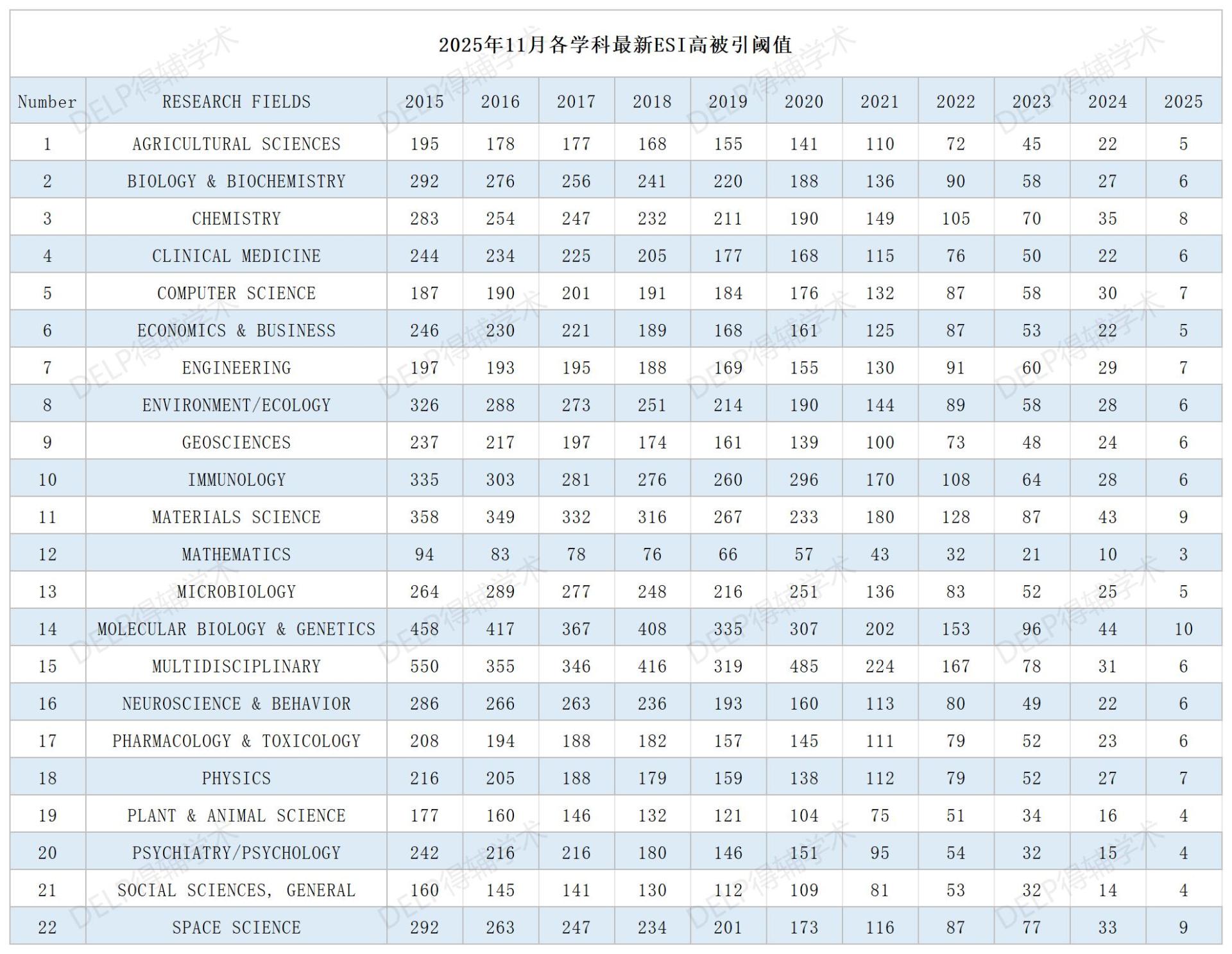 2025年11月各学科最新ESI高被引阈值

| Number | RESEARCH FIELDS | 2015 | 2016 | 2017 | 2018 | 2019 | 2020 | 2021 | 2022 | 2023 | 2024 | 2025 |
|---|---|---|---|---|---|---|---|---|---|---|---|---|
| 1 | AGRICULTURAL SCIENCES | 195 | 178 | 177 | 168 | 155 | 141 | 110 | 72 | 45 | 22 | 5 |
| 2 | BIOLOGY & BIOCHEMISTRY | 292 | 276 | 256 | 241 | 220 | 188 | 136 | 90 | 58 | 27 | 6 |
| 3 | CHEMISTRY | 283 | 254 | 247 | 232 | 211 | 190 | 149 | 105 | 70 | 35 | 8 |
| 4 | CLINICAL MEDICINE | 244 | 234 | 225 | 205 | 177 | 168 | 115 | 76 | 50 | 22 | 6 |
| 5 | COMPUTER SCIENCE | 187 | 190 | 201 | 191 | 184 | 176 | 132 | 87 | 58 | 30 | 7 |
| 6 | ECONOMICS & BUSINESS | 246 | 230 | 221 | 189 | 168 | 161 | 125 | 87 | 53 | 22 | 5 |
| 7 | ENGINEERING | 197 | 193 | 195 | 188 | 169 | 155 | 130 | 91 | 60 | 29 | 7 |
| 8 | ENVIRONMENT/ECOLOGY | 326 | 288 | 273 | 251 | 214 | 190 | 144 | 89 | 58 | 28 | 6 |
| 9 | GEOSCIENCES | 237 | 217 | 197 | 174 | 161 | 139 | 100 | 73 | 48 | 24 | 6 |
| 10 | IMMUNOLOGY | 335 | 303 | 281 | 276 | 260 | 296 | 170 | 108 | 64 | 28 | 6 |
| 11 | MATERIALS SCIENCE | 358 | 349 | 332 | 316 | 267 | 233 | 180 | 128 | 87 | 43 | 9 |
| 12 | MATHEMATICS | 94 | 83 | 78 | 76 | 66 | 57 | 43 | 32 | 21 | 10 | 3 |
| 13 | MICROBIOLOGY | 264 | 289 | 277 | 248 | 216 | 251 | 136 | 83 | 52 | 25 | 5 |
| 14 | MOLECULAR BIOLOGY & GENETICS | 458 | 417 | 367 | 408 | 335 | 307 | 202 | 153 | 96 | 44 | 10 |
| 15 | MULTIDISCIPLINARY | 550 | 355 | 346 | 416 | 319 | 485 | 224 | 167 | 78 | 31 | 6 |
| 16 | NEUROSCIENCE & BEHAVIOR | 286 | 266 | 263 | 236 | 193 | 160 | 113 | 80 | 49 | 22 | 6 |
| 17 | PHARMACOLOGY & TOXICOLOGY | 208 | 194 | 188 | 182 | 157 | 145 | 111 | 79 | 52 | 23 | 6 |
| 18 | PHYSICS | 216 | 205 | 188 | 179 | 159 | 138 | 112 | 79 | 52 | 27 | 7 |
| 19 | PLANT & ANIMAL SCIENCE | 177 | 160 | 146 | 132 | 121 | 104 | 75 | 51 | 34 | 16 | 4 |
| 20 | PSYCHIATRY/PSYCHOLOGY | 242 | 216 | 216 | 180 | 146 | 151 | 95 | 54 | 32 | 15 | 4 |
| 21 | SOCIAL SCIENCES, GENERAL | 160 | 145 | 141 | 130 | 112 | 109 | 81 | 53 | 32 | 14 | 4 |
| 22 | SPACE SCIENCE | 292 | 263 | 247 | 234 | 201 | 173 | 116 | 87 | 77 | 33 | 9 |

DELP得辅学术